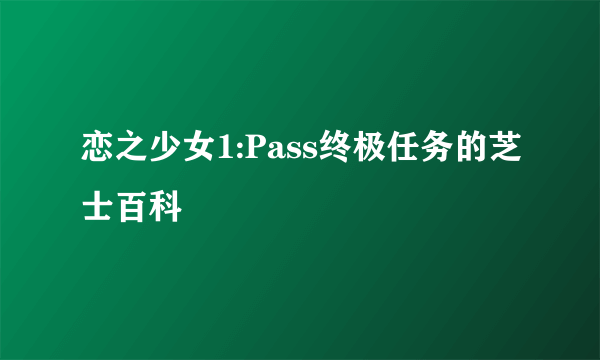 恋之少女1:Pass终极任务的芝士百科